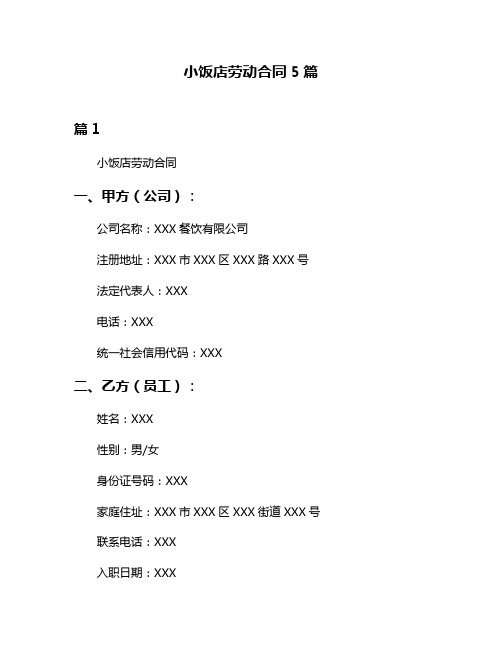 小饭店劳动合同 5 篇

篇 1

小饭店劳动合同

一、甲方（公司）：

公司名称：XXX 餐饮有限公司

注册地址：XXX 市 XXX 区 XXX 路 XXX 号

法定代表人：XXX

电话：XXX

统一社会信用代码：XXX

二、乙方（员工）：

姓名：XXX

性别：男/女

身份证号码：XXX

家庭住址：XXX 市 XXX 区 XXX 街道 XXX 号

联系电话：XXX

入职日期：XXX